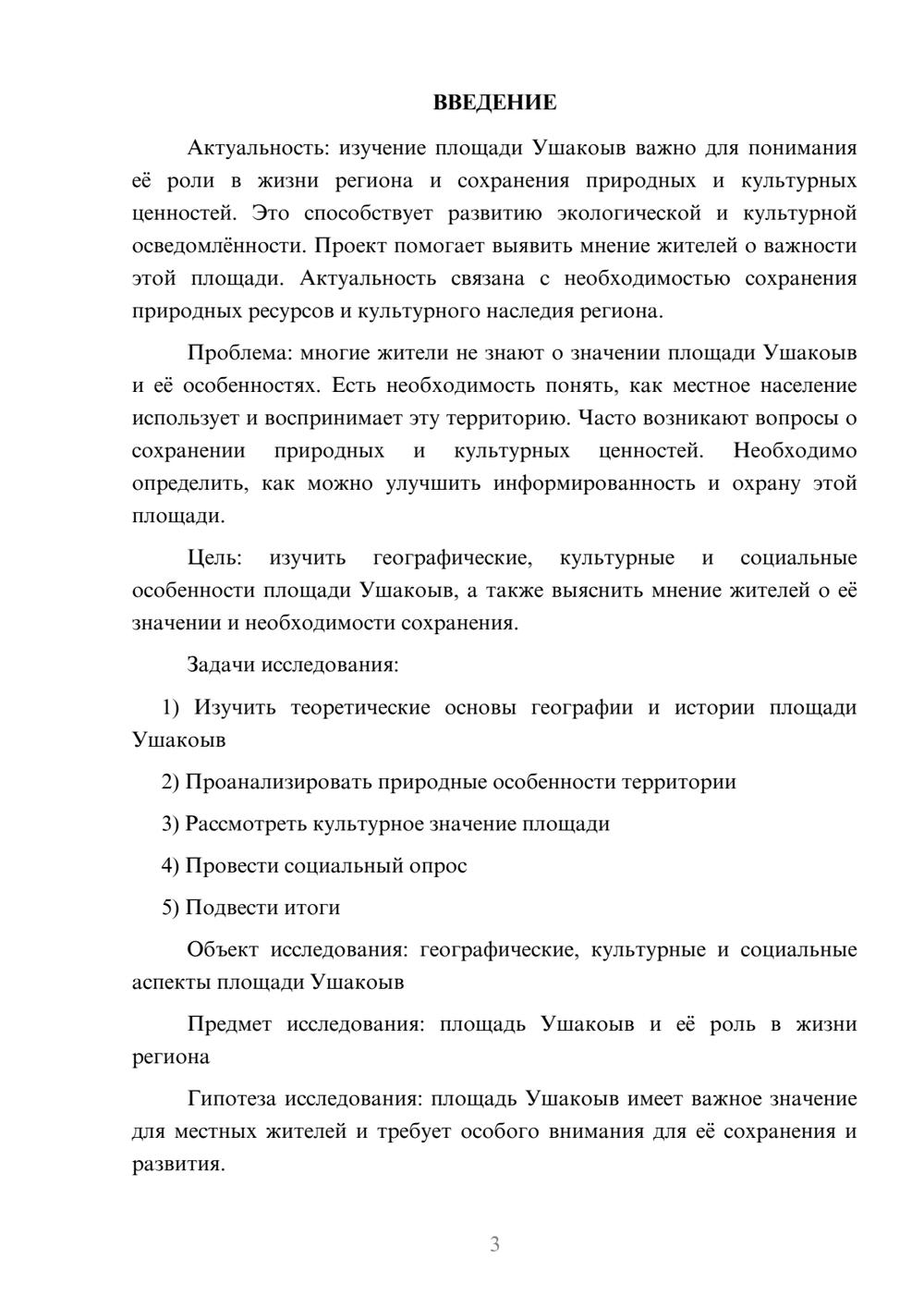 ВВЕДЕНИЕ

Актуальность: изучение площади Ушакоыв важно для понимания её роли в жизни региона и сохранения природных и культурных ценностей. Это способствует развитию экологической и культурной осведомлённости. Проект помогает выявить мнение жителей о важности этой площади. Актуальность связана с необходимостью сохранения природных ресурсов и культурного наследия региона.

Проблема: многие жители не знают о значении площади Ушакоыв и её особенностях. Есть необходимость понять, как местное население использует и воспринимает эту территорию. Часто возникают вопросы о сохранении природных и культурных ценностей. Необходимо определить, как можно улучшить информированность и охрану этой площади.

Цель: изучить географические, культурные и социальные особенности площади Ушакоыв, а также выяснить мнение жителей о её значении и необходимости сохранения.

Задачи исследования:

1) Изучить теоретические основы географии и истории площади Ушакоыв

2) Проанализировать природные особенности территории

3) Рассмотреть культурное значение площади

4) Провести социальный опрос

5) Подвести итоги

Объект исследования: географические, культурные и социальные аспекты площади Ушакоыв

Предмет исследования: площадь Ушакоыв и её роль в жизни региона

Гипотеза исследования: площадь Ушакоыв имеет важное значение для местных жителей и требует особого внимания для её сохранения и развития.

3